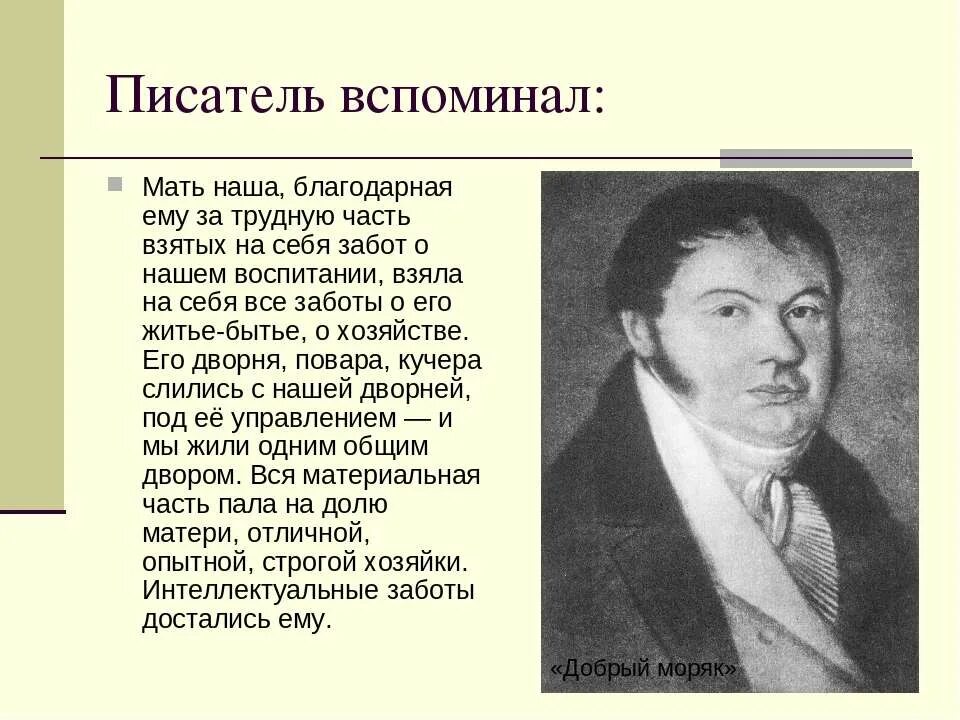 Писатель вспоминал:

Мать наша, благодарная ему за трудную часть взятых на себя забот о нашем воспитании, взяла на себя все заботы о его житье-бытье, о хозяйстве. Его дворня, повара, кучера слились с нашей дворней, под её управлением — и мы жили одним общим двором. Вся материальная часть пала на долю матери, отличной, опытной, строгой хозяйки. Интеллектуальные заботы достались ему.

«Добрый моряк»